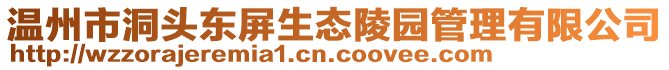 温州市洞头东屏生态陵园管理有限公司
http://wzzorajeremia1.cn.coovee.com